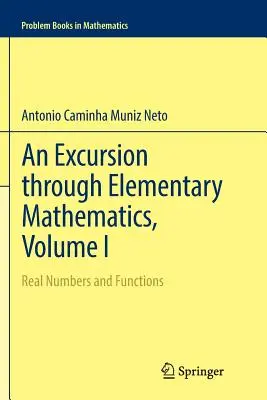 Problem Books in Mathematics

Antonio Caminha Muniz Neto

An Excursion through Elementary Mathematics, Volume I

Real Numbers and Functions

Springer